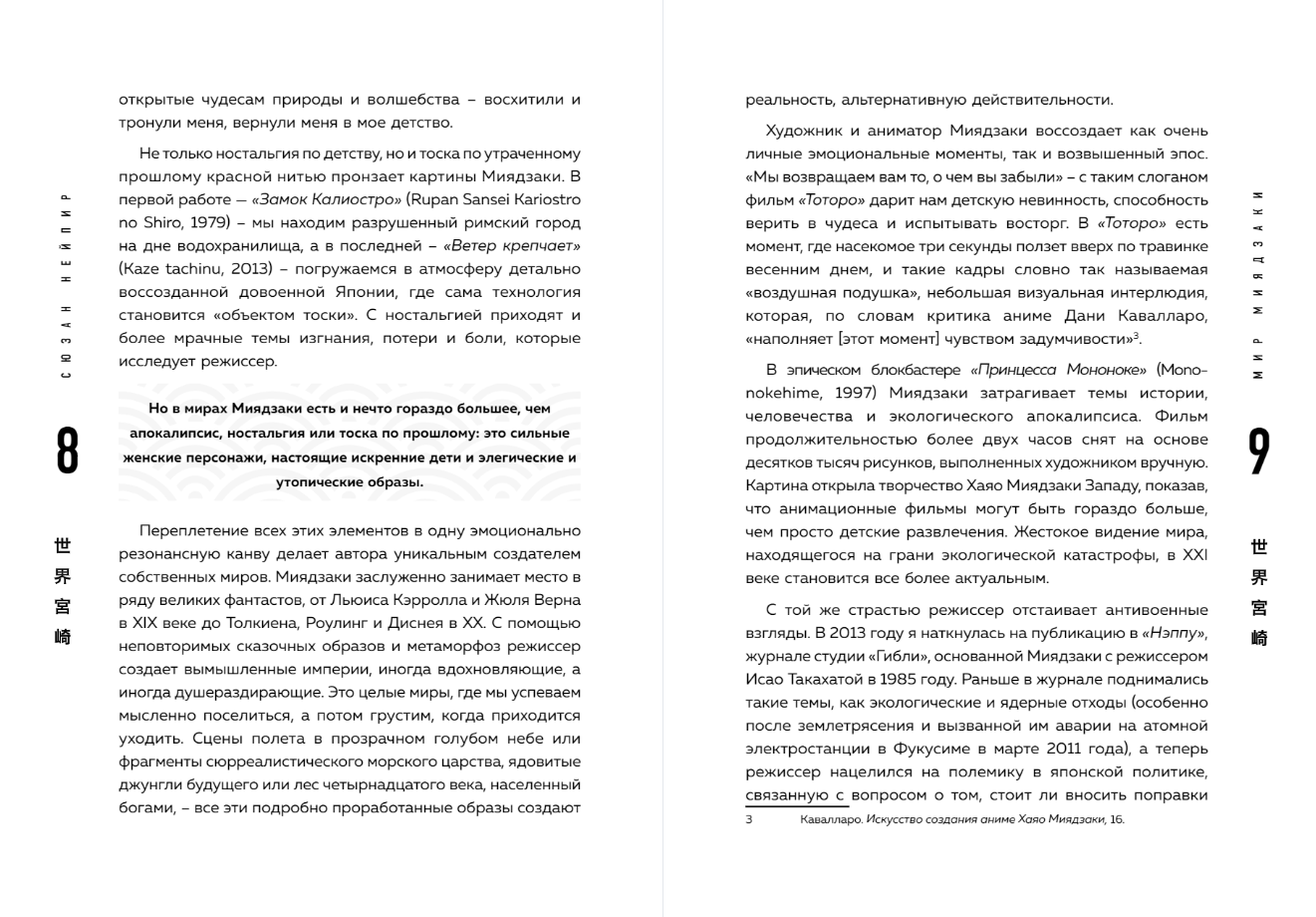 СЮЗАН НЕЙПИР

8

世界宮崎

открытые чудесам природы и волшебства – восхитили и тронули меня, вернули меня в мое детство.

Не только ностальгия по детству, но и тоска по утраченному прошлому красной нитью пронзает картины Миядзаки. В первой работе — «Замок Калиостро» (Rupan Sansei Kariostro no Shiro, 1979) – мы находим разрушенный римский город на дне водохранилища, а в последней – «Ветер крепчает» (Kaze tachinu, 2013) – погружаемся в атмосферу детально воссозданной довоенной Японии, где сама технология становится «объектом тоски». С ностальгией приходят и более мрачные темы изгнания, потери и боли, которые исследует режиссер.

Но в мирах Миядзаки есть и нечто гораздо большее, чем апокалипсис, ностальгия или тоска по прошлому: это сильные женские персонажи, настоящие искренние дети и элегические и утопические образы.

Переплетение всех этих элементов в одну эмоционально резонансную канву делает автора уникальным создателем собственных миров. Миядзаки заслуженно занимает место в ряду великих фантастов, от Льюиса Кэрролла и Жюля Верна в XIX веке до Толкиена, Роулинг и Диснея в XX. С помощью неповторимых сказочных образов и метаморфоз режиссер создает вымышленные империи, иногда вдохновляющие, а иногда душераздирающие. Это целые миры, где мы успеваем мысленно поселиться, а потом грустим, когда приходится уходить. Сцены полета в прозрачном голубом небе или фрагменты сюрреалистического морского царства, ядовитые джунгли будущего или лес четырнадцатого века, населенный богами, – все эти подробно проработанные образы создают

МИР МИЯДЗАКИ

9

世界宮崎

реальность, альтернативную действительности.

Художник и аниматор Миядзаки воссоздает как очень личные эмоциональные моменты, так и возвышенный эпос. «Мы возвращаем вам то, о чем вы забыли» – с таким слоганом фильм «Тоторо» дарит нам детскую невинность, способность верить в чудеса и испытывать восторг. В «Тоторо» есть момент, где насекомое три секунды ползет вверх по травинке весенним днем, и такие кадры словно так называемая «воздушная подушка», небольшая визуальная интерлюдия, которая, по словам критика аниме Дани Кавалларо, «наполняет [этот момент] чувством задумчивости»$^3$.

В эпическом блокбастере «Принцесса Мононоке» (Mononokehime, 1997) Миядзаки затрагивает темы истории, человечества и экологического апокалипсиса. Фильм продолжительностью более двух часов снят на основе десятков тысяч рисунков, выполненных художником вручную. Картина открыла творчество Хаяо Миядзаки Западу, показав, что анимационные фильмы могут быть гораздо больше, чем просто детские развлечения. Жестокое видение мира, находящегося на грани экологической катастрофы, в XXI веке становится все более актуальным.

С той же страстью режиссер отстаивает антивоенные взгляды. В 2013 году я наткнулась на публикацию в «Нэппу», журнале студии «Гибли», основанной Миядзаки с режиссером Исао Такахатой в 1985 году. Раньше в журнале поднимались такие темы, как экологические и ядерные отходы (особенно после землетрясения и вызванной им аварии на атомной электростанции в Фукусиме в марте 2011 года), а теперь режиссер нацелился на полемику в японской политике, связанную с вопросом о том, стоит ли вносить поправки

3 Кавалларо. Искусство создания аниме Хаяо Миядзаки, 16.